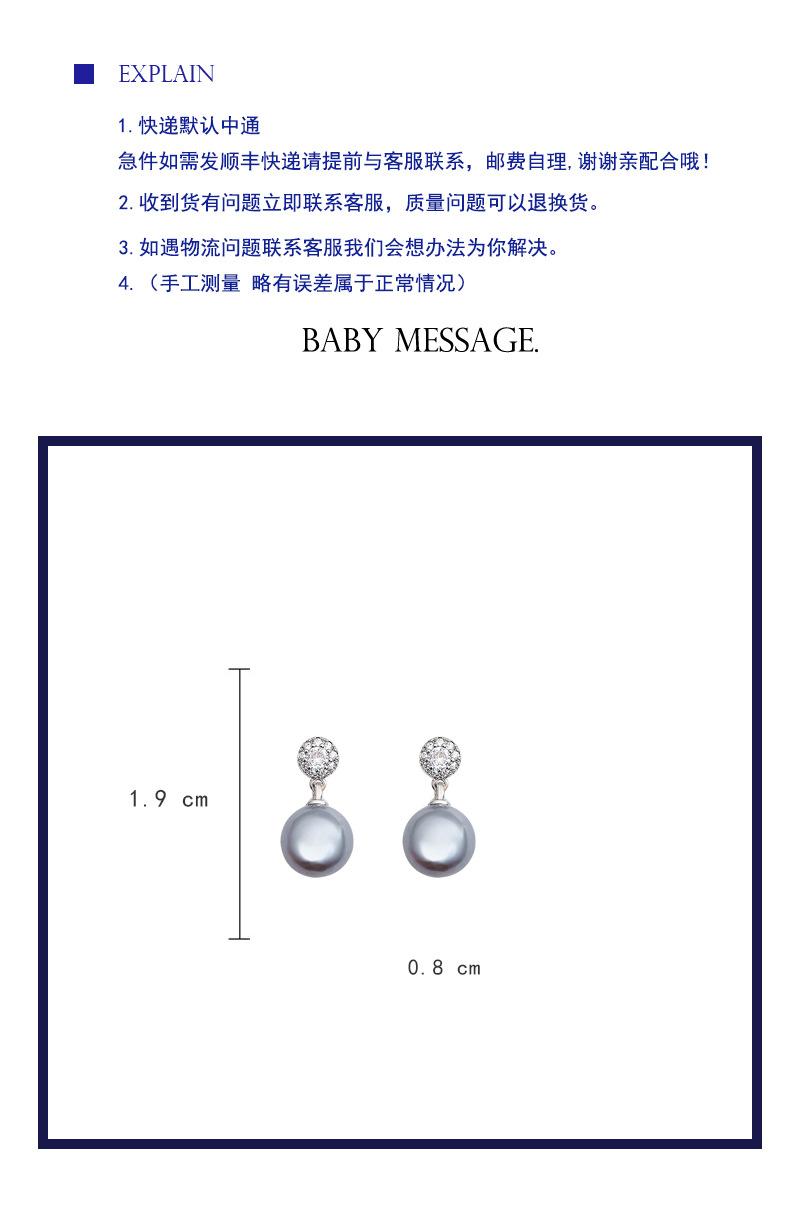 EXPLAIN

1.快递默认中通
急件如需发顺丰快递请提前与客服联系，邮费自理,谢谢亲配合哦!

2.收到货有问题立即联系客服，质量问题可以退换货。

3.如遇物流问题联系客服我们会想办法为你解决。

4.（手工测量 略有误差属于正常情况）

BABY MESSAGE.

1.9 cm

0.8 cm